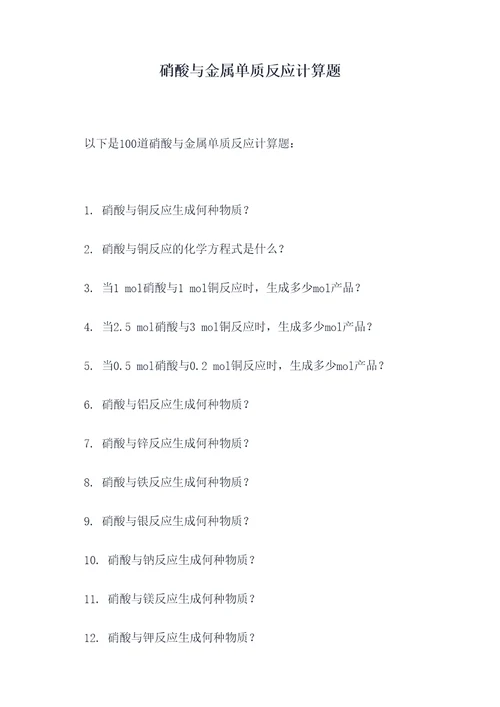 硝酸与金属单质反应计算题

以下是100道硝酸与金属单质反应计算题：

1. 硝酸与铜反应生成何种物质？

2. 硝酸与铜反应的化学方程式是什么？

3. 当1 mol硝酸与1 mol铜反应时，生成多少mol产品？

4. 当2.5 mol硝酸与3 mol铜反应时，生成多少mol产品？

5. 当0.5 mol硝酸与0.2 mol铜反应时，生成多少mol产品？

6. 硝酸与铝反应生成何种物质？

7. 硝酸与锌反应生成何种物质？

8. 硝酸与铁反应生成何种物质？

9. 硝酸与银反应生成何种物质？

10. 硝酸与钠反应生成何种物质？

11. 硝酸与镁反应生成何种物质？

12. 硝酸与钾反应生成何种物质？